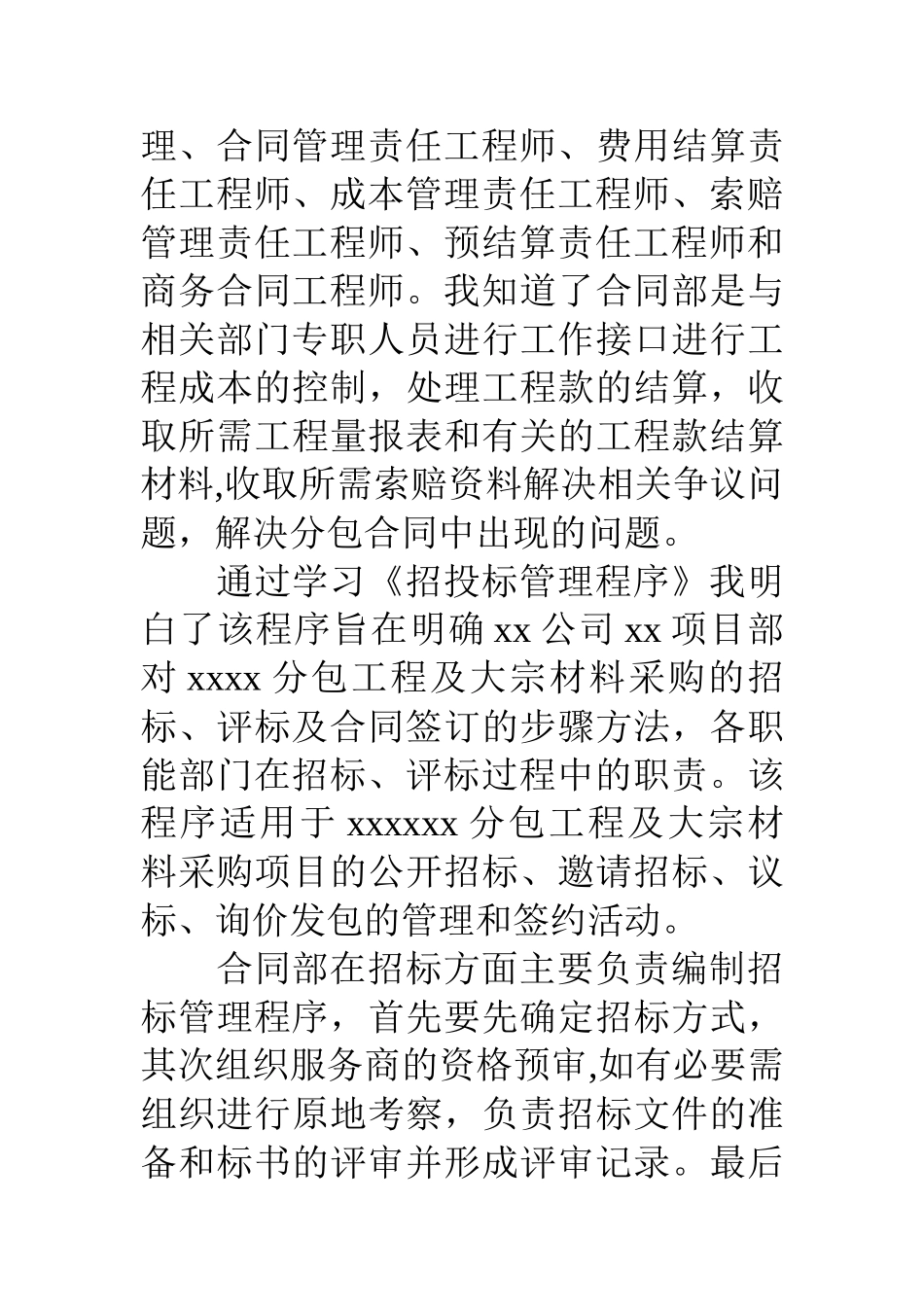 理、合同管理责任工程师、费用结算责任工程师、成本管理责任工程师、索赔管理责任工程师、预结算责任工程师和商务合同工程师。我知道了合同部是与相关部门专职人员进行工作接口进行工程成本的控制，处理工程款的结算，收取所需工程量报表和有关的工程款结算材料,收取所需索赔资料解决相关争议问题，解决分包合同中出现的问题。

通过学习《招投标管理程序》我明白了该程序旨在明确 xx 公司 xx 项目部对 xxxx 分包工程及大宗材料采购的招标、评标及合同签订的步骤方法，各职能部门在招标、评标过程中的职责。该程序适用于 xxxxxx 分包工程及大宗材料采购项目的公开招标、邀请招标、议标、询价发包的管理和签约活动。

合同部在招标方面主要负责编制招标管理程序，首先要先确定招标方式，其次组织服务商的资格预审,如有必要需组织进行原地考察，负责招标文件的准备和标书的评审并形成评审记录。最后